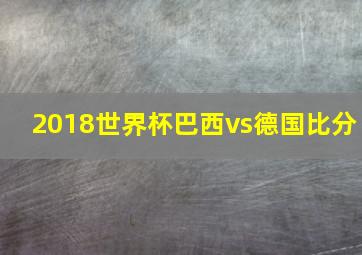 2018世界杯巴西vs德国比分